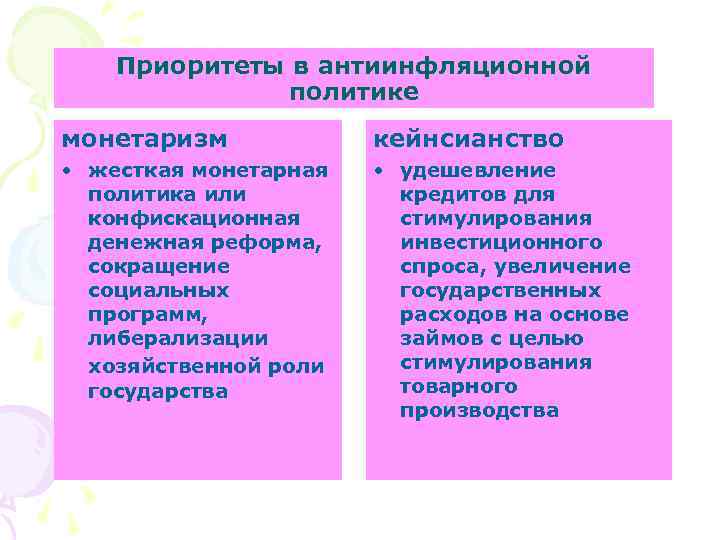 Приоритеты в антиинфляционной политике

монетаризм

• жесткая монетарная политика или конфискационная денежная реформа, сокращение социальных программ, либерализации хозяйственной роли государства

кейнсианство

• удешевление кредитов для стимулирования инвестиционного спроса, увеличение государственных расходов на основе займов с целью стимулирования товарного производства